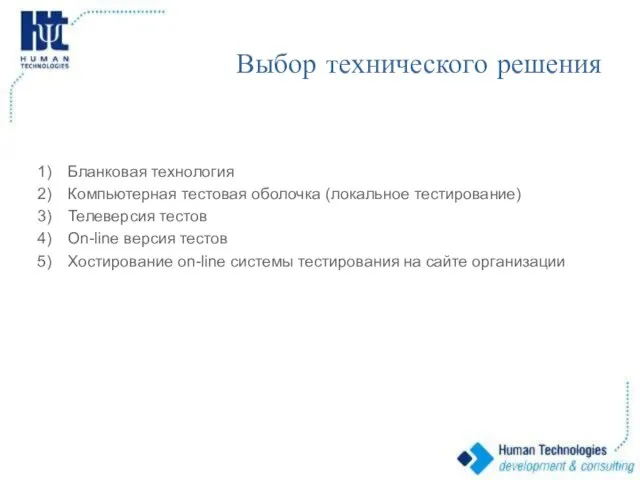 HUMAN TECHNOLOGIES

Выбор технического решения

1) Бланковая технология
2) Компьютерная тестовая оболочка (локальное тестирование)
3) Телеверсия тестов
4) On-line версия тестов
5) Хостирование on-line системы тестирования на сайте организации

Human Technologies
development & consulting